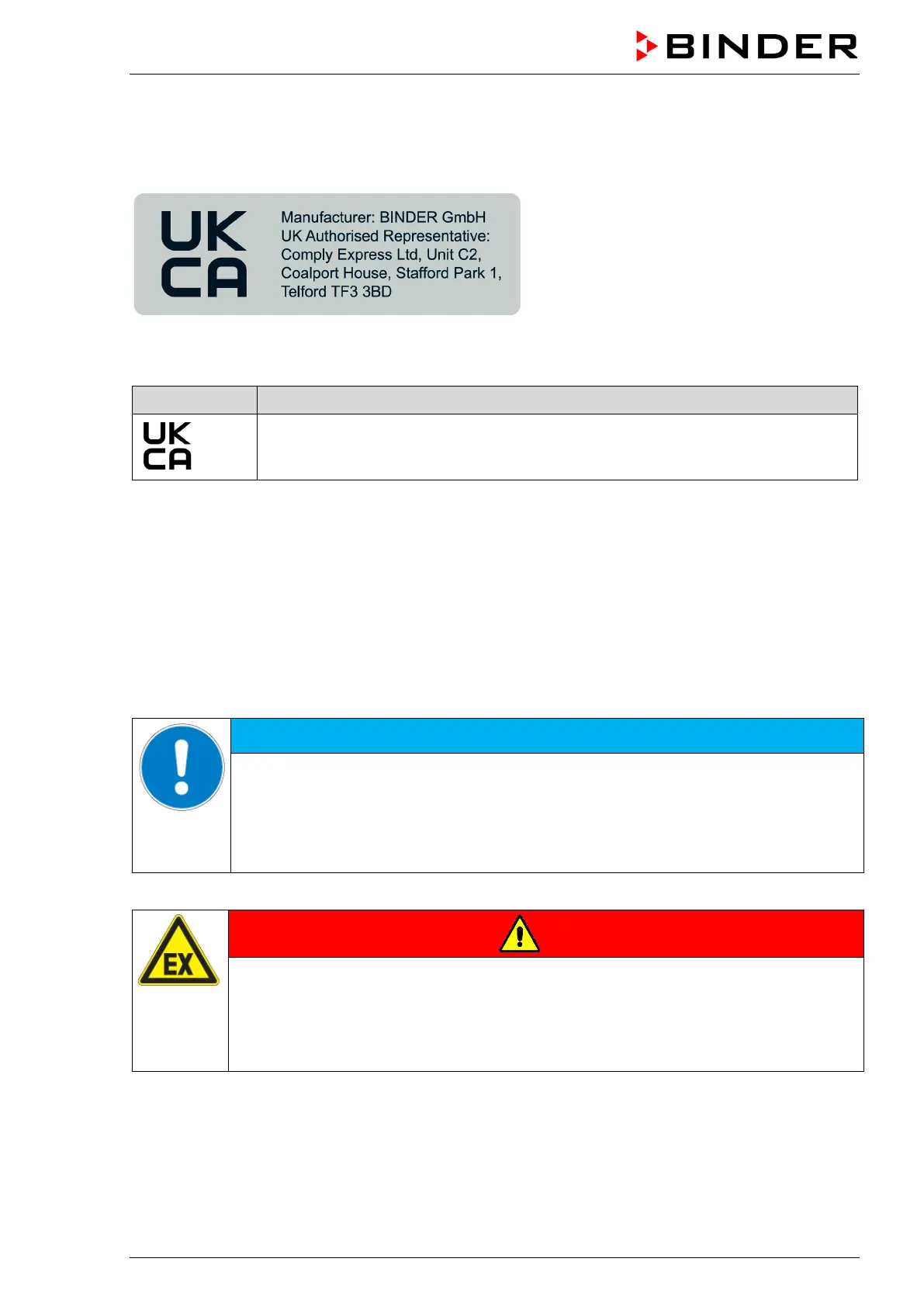 BINDER

UK
CA

Manufacturer: BINDER GmbH
UK Authorised Representative:
Comply Express Ltd, Unit C2,
Coalport House, Stafford Park 1,
Telford TF3 3BD

UK
CA

EX